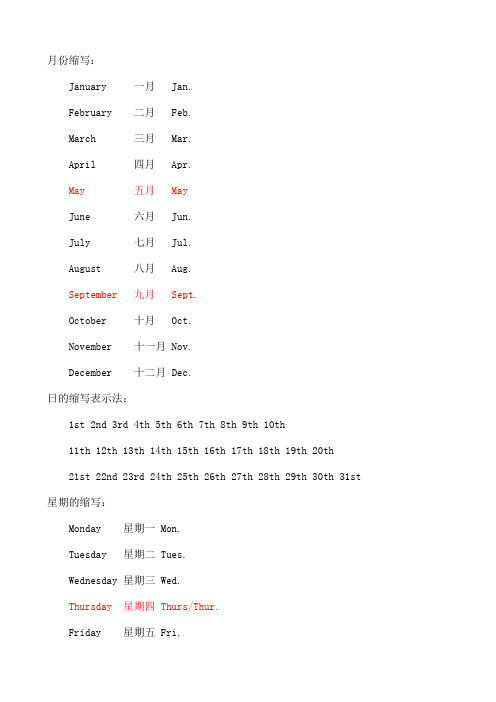 月份缩写：

January 一月 Jan.

February 二月 Feb.

March 三月 Mar.

April 四月 Apr.

May 五月 May

June 六月 Jun.

July 七月 Jul.

August 八月 Aug.

September 九月 Sept.

October 十月 Oct.

November 十一月 Nov.

December 十二月 Dec.

日的缩写表示法：

1st 2nd 3rd 4th 5th 6th 7th 8th 9th 10th

11th 12th 13th 14th 15th 16th 17th 18th 19th 20th

21st 22nd 23rd 24th 25th 26th 27th 28th 29th 30th 31st

星期的缩写：

Monday 星期一 Mon.

Tuesday 星期二 Tues.

Wednesday 星期三 Wed.

Thursday 星期四 Thurs/Thur.

Friday 星期五 Fri.